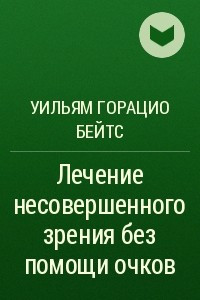 УИЛЬЯМ ГОРАЦИО БЕЙТС

Лечение несовершенного зрения без помощи очков